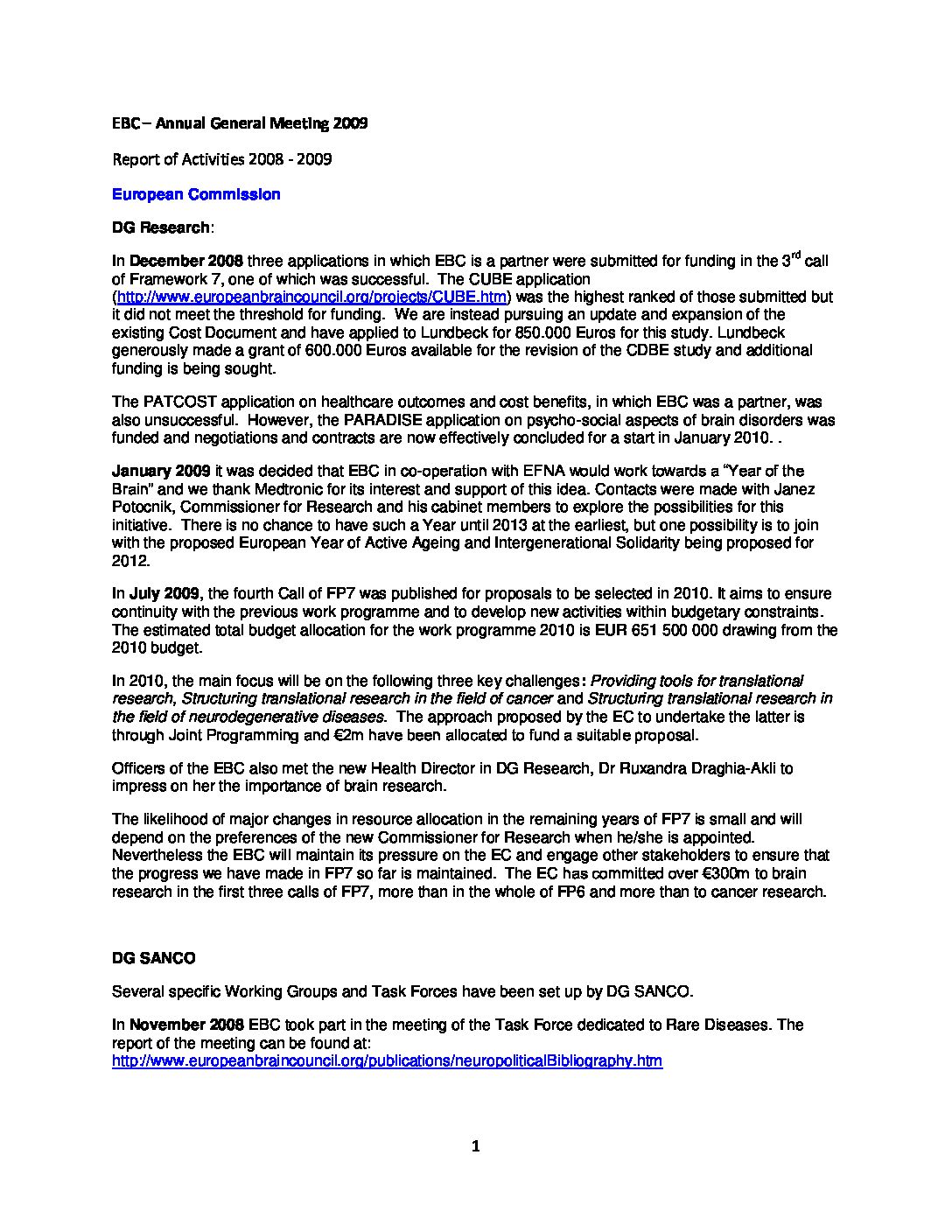 EBC – Annual General Meeting 2009

Report of Activities 2008 - 2009

European Commission

DG Research:

In December 2008 three applications in which EBC is a partner were submitted for funding in the 3$^{rd}$ call of Framework 7, one of which was successful. The CUBE application (http://www.europeanbraincouncil.org/projects/CUBE.htm) was the highest ranked of those submitted but it did not meet the threshold for funding. We are instead pursuing an update and expansion of the existing Cost Document and have applied to Lundbeck for 850.000 Euros for this study. Lundbeck generously made a grant of 600.000 Euros available for the revision of the CDBE study and additional funding is being sought.

The PATCOST application on healthcare outcomes and cost benefits, in which EBC was a partner, was also unsuccessful. However, the PARADISE application on psycho-social aspects of brain disorders was funded and negotiations and contracts are now effectively concluded for a start in January 2010. .

January 2009 it was decided that EBC in co-operation with EFNA would work towards a "Year of the Brain" and we thank Medtronic for its interest and support of this idea. Contacts were made with Janez Potocnik, Commissioner for Research and his cabinet members to explore the possibilities for this initiative. There is no chance to have such a Year until 2013 at the earliest, but one possibility is to join with the proposed European Year of Active Ageing and Intergenerational Solidarity being proposed for 2012.

In July 2009, the fourth Call of FP7 was published for proposals to be selected in 2010. It aims to ensure continuity with the previous work programme and to develop new activities within budgetary constraints. The estimated total budget allocation for the work programme 2010 is EUR 651 500 000 drawing from the 2010 budget.

In 2010, the main focus will be on the following three key challenges: Providing tools for translational research, Structuring translational research in the field of cancer and Structuring translational research in the field of neurodegenerative diseases. The approach proposed by the EC to undertake the latter is through Joint Programming and €2m have been allocated to fund a suitable proposal.

Officers of the EBC also met the new Health Director in DG Research, Dr Ruxandra Draghia-Akli to impress on her the importance of brain research.

The likelihood of major changes in resource allocation in the remaining years of FP7 is small and will depend on the preferences of the new Commissioner for Research when he/she is appointed. Nevertheless the EBC will maintain its pressure on the EC and engage other stakeholders to ensure that the progress we have made in FP7 so far is maintained. The EC has committed over €300m to brain research in the first three calls of FP7, more than in the whole of FP6 and more than to cancer research.

DG SANCO

Several specific Working Groups and Task Forces have been set up by DG SANCO.

In November 2008 EBC took part in the meeting of the Task Force dedicated to Rare Diseases. The report of the meeting can be found at:
http://www.europeanbraincouncil.org/publications/neuropoliticalBibliography.htm

1